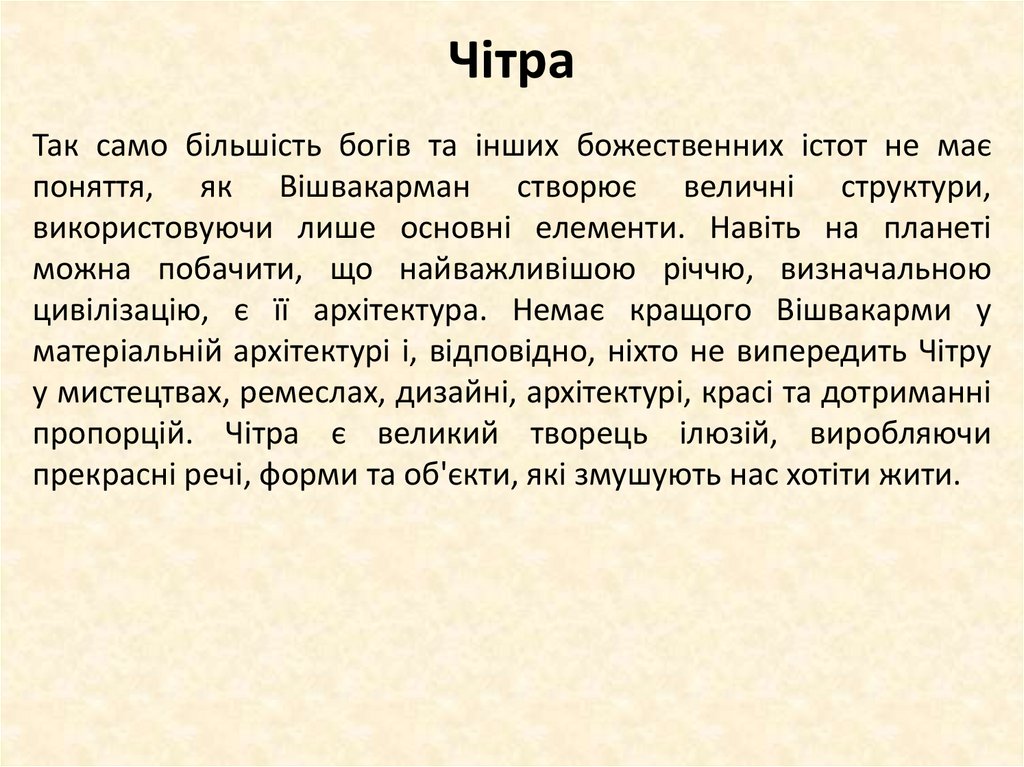 Чітра

Так само більшість богів та інших божественних істот не має поняття, як Вішвакарман створює величні структури, використовуючи лише основні елементи. Навіть на планеті можна побачити, що найважливішою річчю, визначальною цивілізацію, є її архітектура. Немає кращого Вішвакарми у матеріальній архітектурі і, відповідно, ніхто не випередить Чітру у мистецтвах, ремеслах, дизайні, архітектурі, красі та дотриманні пропорцій. Чітра є великий творець ілюзій, виробляючи прекрасні речі, форми та об'єкти, які змушують нас хотіти жити.